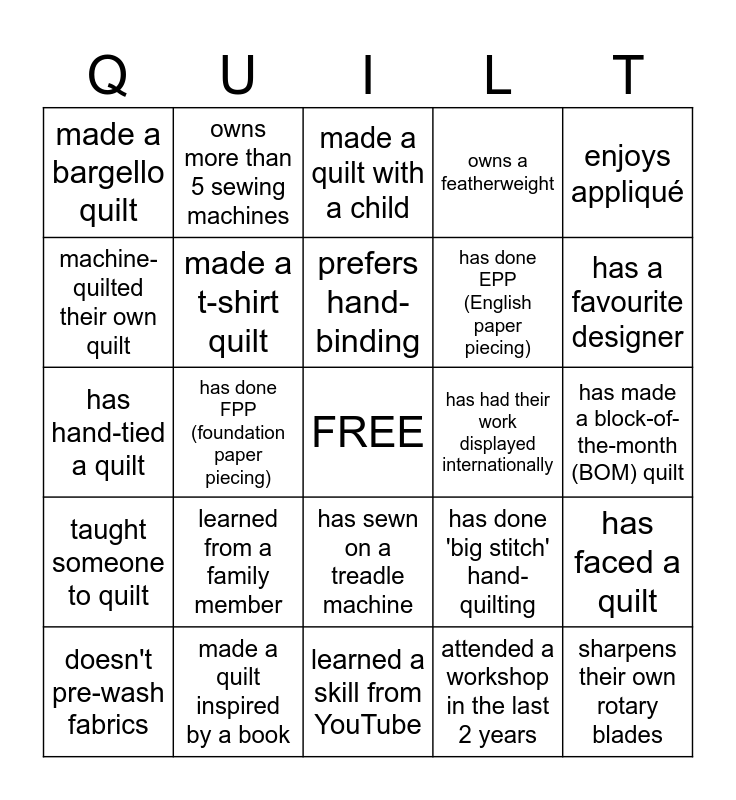 | Q | U | I | L | T |
|---|---|---|---|---|
| made a bargello quilt | owns more than 5 sewing machines | made a quilt with a child | owns a featherweight | enjoys appliqué |
| machine-quilted their own quilt | made a t-shirt quilt | prefers hand-binding | has done EPP (English paper piecing) | has a favourite designer |
| has hand-tied a quilt | has done FPP (foundation paper piecing) | FREE | has had their work displayed internationally | has made a block-of-the-month (BOM) quilt |
| taught someone to quilt | learned from a family member | has sewn on a treadle machine | has done 'big stitch' hand-quilting | has faced a quilt |
| doesn't pre-wash fabrics | made a quilt inspired by a book | learned a skill from YouTube | attended a workshop in the last 2 years | sharpens their own rotary blades |